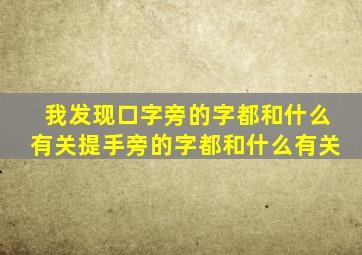 我发现口字旁的字都和什么有关提手旁的字都和什么有关